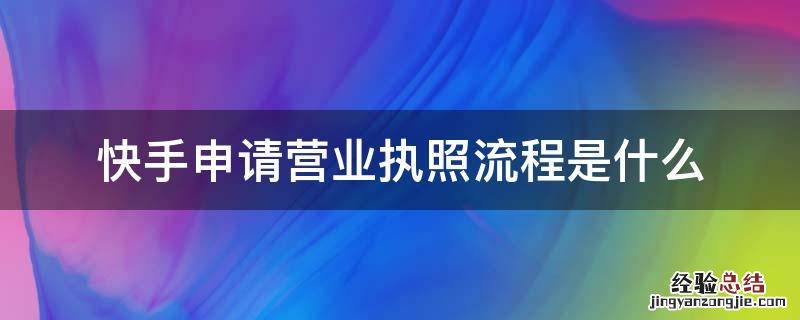 快手申请营业执照流程是什么

经验总结
jingyanzongjie.com